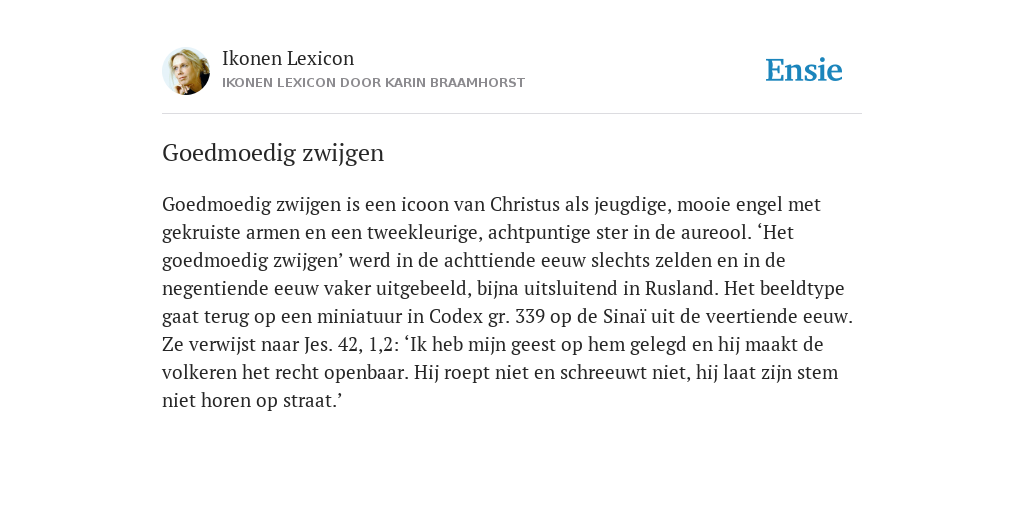 Ikonen Lexicon
IKONEN LEXICON DOOR KARIN BRAAMHORST

Ensie

Goedmoedig zwijgen

Goedmoedig zwijgen is een icoon van Christus als jeugdige, mooie engel met gekruiste armen en een tweekleurige, achtpuntige ster in de aureool. ‘Het goedmoedig zwijgen’ werd in de achttiende eeuw slechts zelden en in de negentiende eeuw vaker uitgebeeld, bijna uitsluitend in Rusland. Het beeldtype gaat terug op een miniatuur in Codex gr. 339 op de Sinaï uit de veertiende eeuw. Ze verwijst naar Jes. 42, 1,2: ‘Ik heb mijn geest op hem gelegd en hij maakt de volkeren het recht openbaar. Hij roept niet en schreeuwt niet, hij laat zijn stem niet horen op straat.’